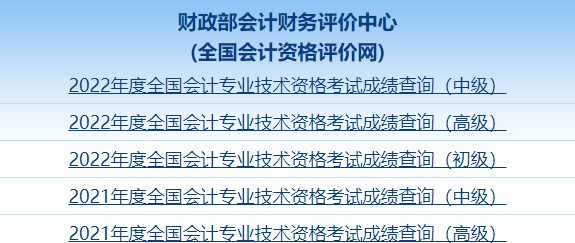 财政部会计财务评价中心
(全国会计资格评价网)

2022年度全国会计专业技术资格考试成绩查询（中级）

2022年度全国会计专业技术资格考试成绩查询（高级）

2022年度全国会计专业技术资格考试成绩查询（初级）

2021年度全国会计专业技术资格考试成绩查询（中级）

2021年度全国会计专业技术资格考试成绩查询（高级）